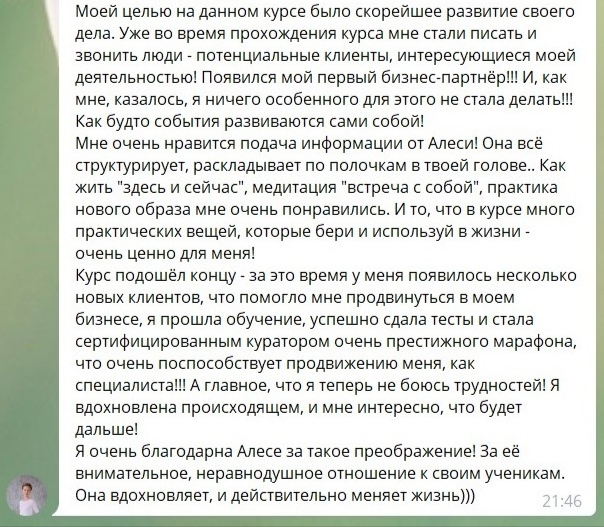 Моей целью на данном курсе было скорейшее развитие своего дела. Уже во время прохождения курса мне стали писать и звонить люди - потенциальные клиенты, интересующиеся моей деятельностью! Появился мой первый бизнес-партнёр!!! И, как мне, казалось, я ничего особенного для этого не стала делать!!! Как будто события развиваются сами собой!
Мне очень нравится подача информации от Алеси! Она всё структурирует, раскладывает по полочкам в твоей голове.. Как жить "здесь и сейчас", медитация "встреча с собой", практика нового образа мне очень понравились. И то, что в курсе много практических вещей, которые бери и используй в жизни - очень ценно для меня!
Курс подошёл концу - за это время у меня появилось несколько новых клиентов, что помогло мне продвинуться в моем бизнесе, я прошла обучение, успешно сдала тесты и стала сертифицированным куратором очень престижного марафона, что очень поспособствует продвижению меня, как специалиста!!! А главное, что я теперь не боюсь трудностей! Я вдохновлена происходящем, и мне интересно, что будет дальше!
Я очень благодарна Алесе за такое преображение! За её внимательное, неравнодушное отношение к своим ученикам. Она вдохновляет, и действительно меняет жизнь)))
21:46